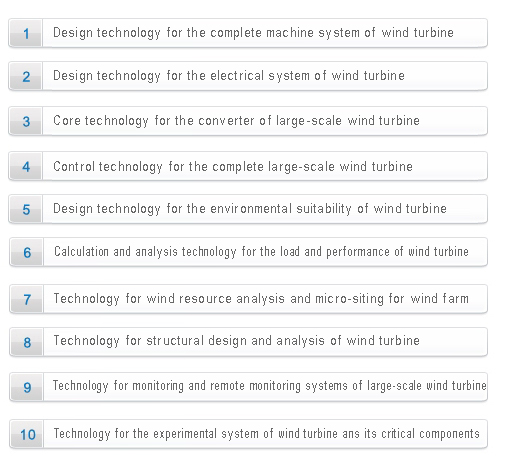 1 Design technology for the complete machine system of wind turbine

2 Design technology for the electrical system of wind turbine

3 Core technology for the converter of large-scale wind turbine

4 Control technology for the complete large-scale wind turbine

5 Design technology for the environmental suitability of wind turbine

6 Calculation and analysis technology for the load and performance of wind turbine

7 Technology for wind resource analysis and micro-siting for wind farm

8 Technology for structural design and analysis of wind turbine

9 Technology for monitoring and remote monitoring systems of large-scale wind turbine

10 Technology for the experimental system of wind turbine ans its critical components